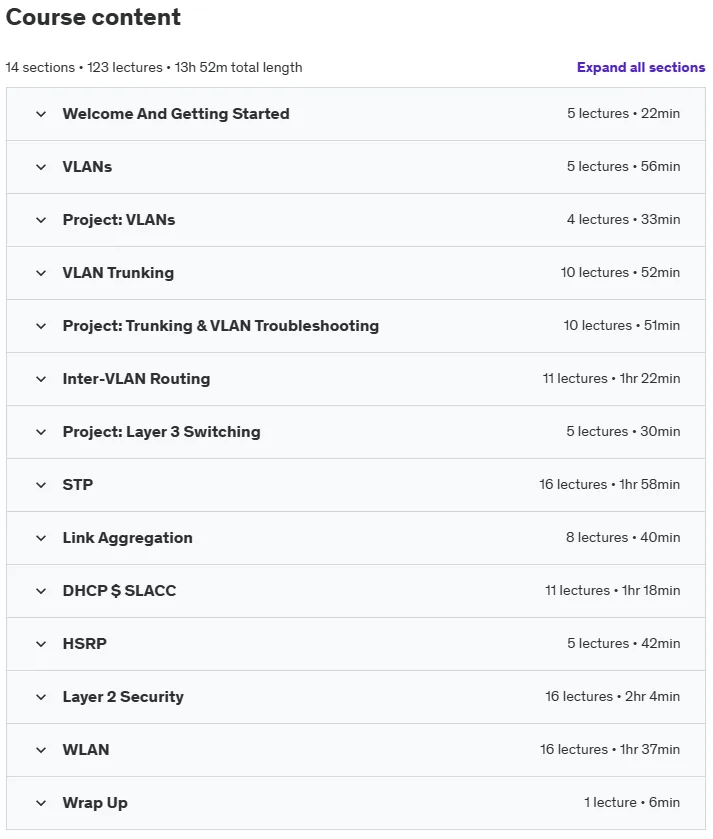 Course content

14 sections • 123 lectures • 13h 52m total length

Expand all sections

Welcome And Getting Started 5 lectures • 22min

VLANs 5 lectures • 56min

Project: VLANs 4 lectures • 33min

VLAN Trunking 10 lectures • 52min

Project: Trunking & VLAN Troubleshooting 10 lectures • 51min

Inter-VLAN Routing 11 lectures • 1hr 22min

Project: Layer 3 Switching 5 lectures • 30min

STP 16 lectures • 1hr 58min

Link Aggregation 8 lectures • 40min

DHCP $ SLACC 11 lectures • 1hr 18min

HSRP 5 lectures • 42min

Layer 2 Security 16 lectures • 2hr 4min

WLAN 16 lectures • 1hr 37min

Wrap Up 1 lecture • 6min